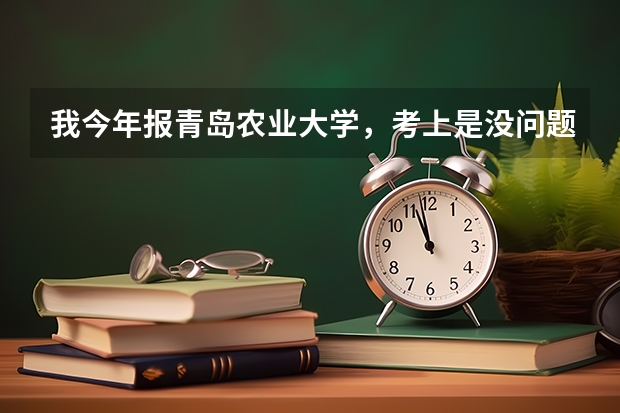 我今年报青岛农业大学，考上是没问题

12
1
2
3
4
5
6
7
8
9
10
11